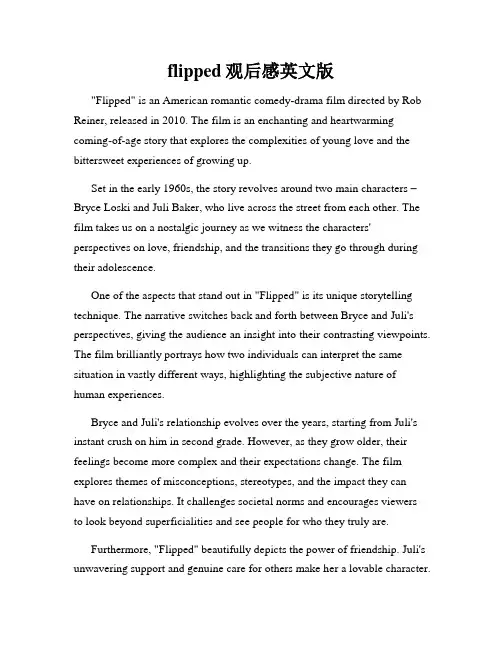 flipped 观后感英文版

"Flipped" is an American romantic comedy-drama film directed by Rob Reiner, released in 2010. The film is an enchanting and heartwarming coming-of-age story that explores the complexities of young love and the bittersweet experiences of growing up.

Set in the early 1960s, the story revolves around two main characters – Bryce Loski and Juli Baker, who live across the street from each other. The film takes us on a nostalgic journey as we witness the characters' perspectives on love, friendship, and the transitions they go through during their adolescence.

One of the aspects that stand out in "Flipped" is its unique storytelling technique. The narrative switches back and forth between Bryce and Juli's perspectives, giving the audience an insight into their contrasting viewpoints. The film brilliantly portrays how two individuals can interpret the same situation in vastly different ways, highlighting the subjective nature of human experiences.

Bryce and Juli's relationship evolves over the years, starting from Juli's instant crush on him in second grade. However, as they grow older, their feelings become more complex and their expectations change. The film explores themes of misconceptions, stereotypes, and the impact they can have on relationships. It challenges societal norms and encourages viewers to look beyond superficialities and see people for who they truly are.

Furthermore, "Flipped" beautifully depicts the power of friendship. Juli's unwavering support and genuine care for others make her a lovable character.